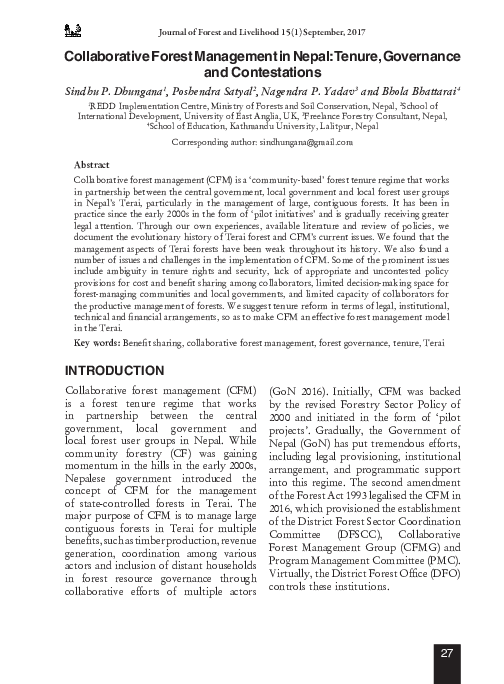 Journal of Forest and Livelihood 15(1) September, 2017

Collaborative Forest Management in Nepal: Tenure, Governance and Contestations

Sindhu P. Dhungana$^{1}$, Poshendra Satyal$^{2}$, Nagendra P. Yadav$^{3}$ and Bhola Bhattarai$^{4}$

$^{1}$REDD Implementation Centre, Ministry of Forests and Soil Conservation, Nepal, $^{2}$School of International Development, University of East Anglia, UK, $^{3}$Freelance Forestry Consultant, Nepal, $^{4}$School of Education, Kathmandu University, Lalitpur, Nepal

Corresponding author: sindhungana@gmail.com

Abstract

Collaborative forest management (CFM) is a 'community-based' forest tenure regime that works in partnership between the central government, local government and local forest user groups in Nepal's Terai, particularly in the management of large, contiguous forests. It has been in practice since the early 2000s in the form of 'pilot initiatives' and is gradually receiving greater legal attention. Through our own experiences, available literature and review of policies, we document the evolutionary history of Terai forest and CFM's current issues. We found that the management aspects of Terai forests have been weak throughout its history. We also found a number of issues and challenges in the implementation of CFM. Some of the prominent issues include ambiguity in tenure rights and security, lack of appropriate and uncontested policy provisions for cost and benefit sharing among collaborators, limited decision-making space for forest-managing communities and local governments, and limited capacity of collaborators for the productive management of forests. We suggest tenure reform in terms of legal, institutional, technical and financial arrangements, so as to make CFM an effective forest management model in the Terai.

Key words: Benefit sharing, collaborative forest management, forest governance, tenure, Terai

INTRODUCTION

Collaborative forest management (CFM) is a forest tenure regime that works in partnership between the central government, local government and local forest user groups in Nepal. While community forestry (CF) was gaining momentum in the hills in the early 2000s, Nepalese government introduced the concept of CFM for the management of state-controlled forests in Terai. The major purpose of CFM is to manage large contiguous forests in Terai for multiple benefits, such as timber production, revenue generation, coordination among various actors and inclusion of distant households in forest resource governance through collaborative efforts of multiple actors

(GoN 2016). Initially, CFM was backed by the revised Forestry Sector Policy of 2000 and initiated in the form of 'pilot projects'. Gradually, the Government of Nepal (GoN) has put tremendous efforts, including legal provisioning, institutional arrangement, and programmatic support into this regime. The second amendment of the Forest Act 1993 legalised the CFM in 2016, which provisioned the establishment of the District Forest Sector Coordination Committee (DFSCC), Collaborative Forest Management Group (CFMG) and Program Management Committee (PMC). Virtually, the District Forest Office (DFO) controls these institutions.

27